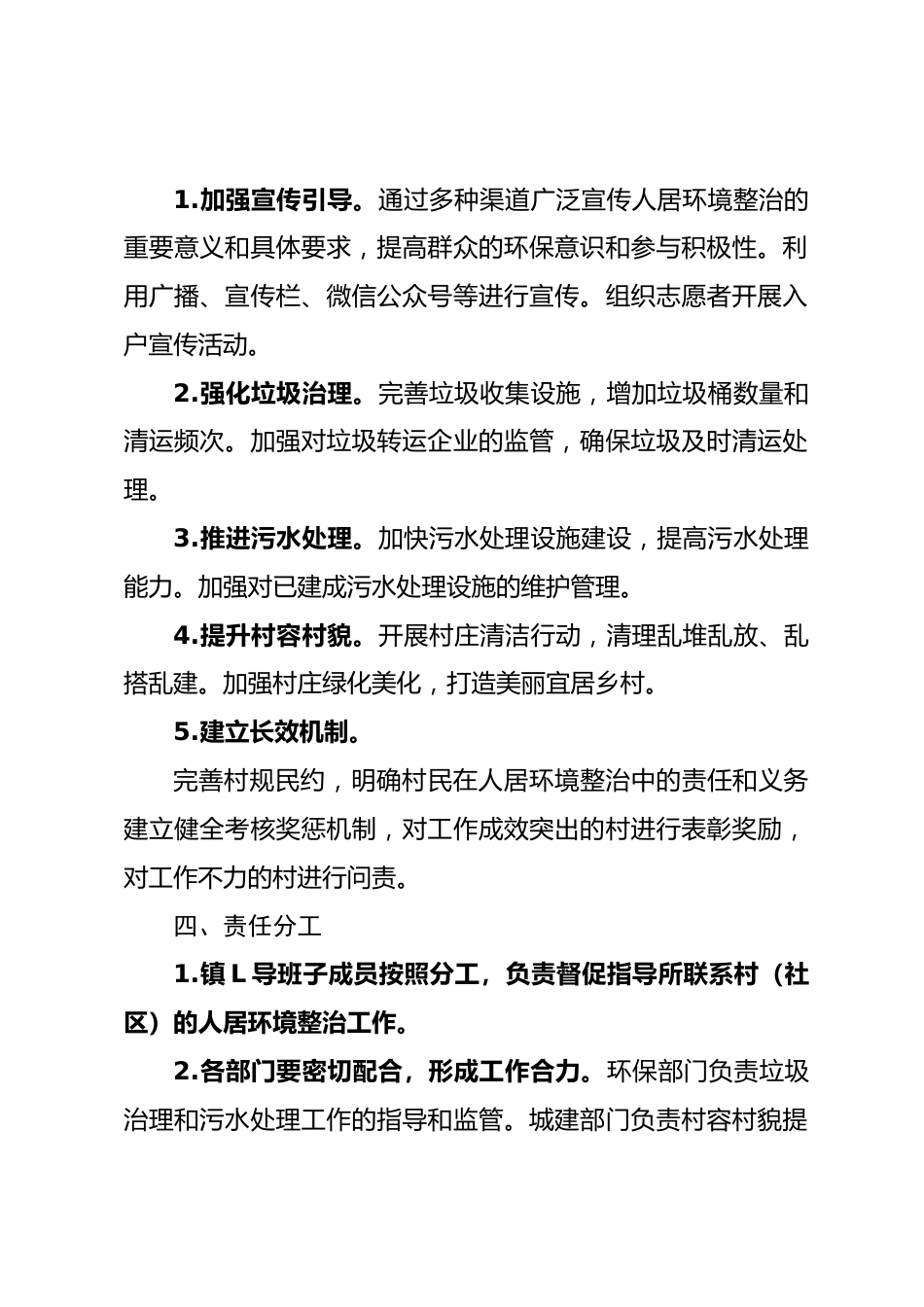 1.加强宣传引导。通过多种渠道广泛宣传人居环境整治的重要意义和具体要求，提高群众的环保意识和参与积极性。利用广播、宣传栏、微信公众号等进行宣传。组织志愿者开展入户宣传活动。

2.强化垃圾治理。完善垃圾收集设施，增加垃圾桶数量和清运频次。加强对垃圾转运企业的监管，确保垃圾及时清运处理。

3.推进污水处理。加快污水处理设施建设，提高污水处理能力。加强对已建成污水处理设施的维护管理。

4.提升村容村貌。开展村庄清洁行动，清理乱堆乱放、乱搭乱建。加强村庄绿化美化，打造美丽宜居乡村。

5.建立长效机制。

完善村规民约，明确村民在人居环境整治中的责任和义务建立健全考核奖惩机制，对工作成效突出的村进行表彰奖励，对工作不力的村进行问责。

四、责任分工

1.镇L导班子成员按照分工，负责督促指导所联系村（社区）的人居环境整治工作。

2.各部门要密切配合，形成工作合力。环保部门负责垃圾治理和污水处理工作的指导和监管。城建部门负责村容村貌提